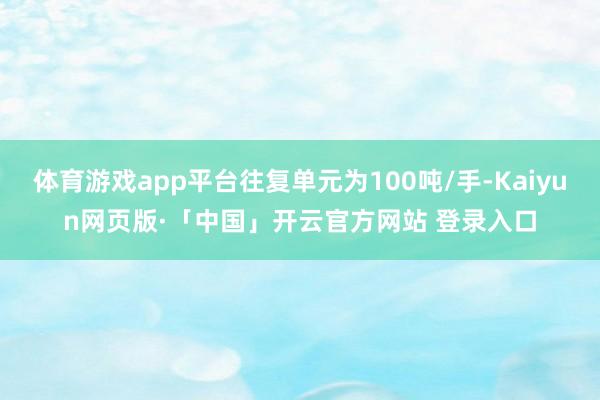 体育游戏app平台往复单元为100吨/手-Kaiyun网页版·「中国」开云官方网站 登录入口